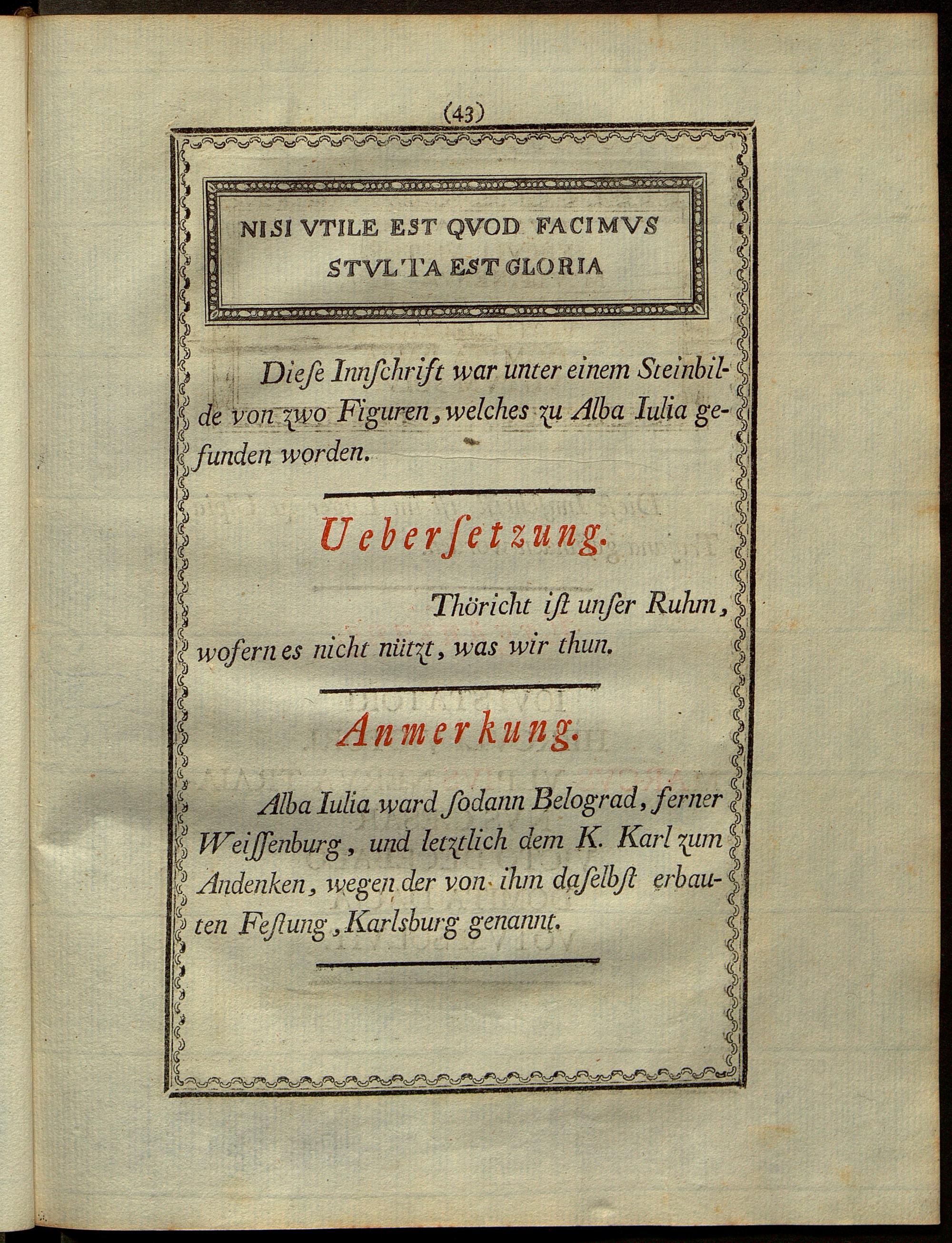 (43)

NISI VTILE EST QVOD FACIMVS
STVLTA EST GLORIA

Diese Innschrift war unter einem Steinbilde von zwo Figuren, welches zu Alba Iulia gefunden worden.

Uebersetzung.

Thöricht ist unser Ruhm, wofern es nicht nützt, was wir thun.

Anmerkung.

Alba Iulia ward sodann Belograd, ferner Weissenburg, und letztlich dem K. Karl zum Andenken, wegen der von ihm daselbst erbauten Festung, Karlsburg genannt.